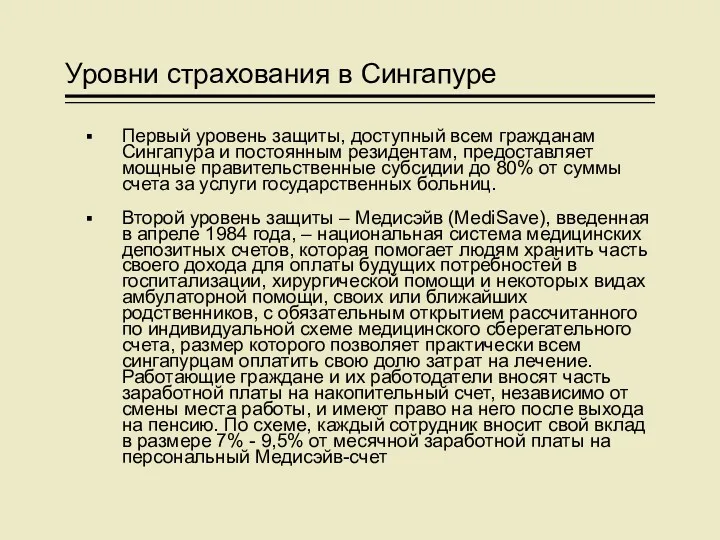 Уровни страхования в Сингапуре

▪ Первый уровень защиты, доступный всем гражданам Сингапура и постоянным резидентам, предоставляет мощные правительственные субсидии до 80% от суммы счета за услуги государственных больниц.

▪ Второй уровень защиты – Медисэйв (MediSave), введенная в апреле 1984 года, – национальная система медицинских депозитных счетов, которая помогает людям хранить часть своего дохода для оплаты будущих потребностей в госпитализации, хирургической помощи и некоторых видах амбулаторной помощи, своих или ближайших родственников, с обязательным открытием рассчитанного по индивидуальной схеме медицинского сберегательного счета, размер которого позволяет практически всем сингапурцам оплатить свою долю затрат на лечение. Работающие граждане и их работодатели вносят часть заработной платы на накопительный счет, независимо от смены места работы, и имеют право на него после выхода на пенсию. По схеме, каждый сотрудник вносит свой вклад в размере 7% - 9,5% от месячной заработной платы на персональный Медисэйв-счет